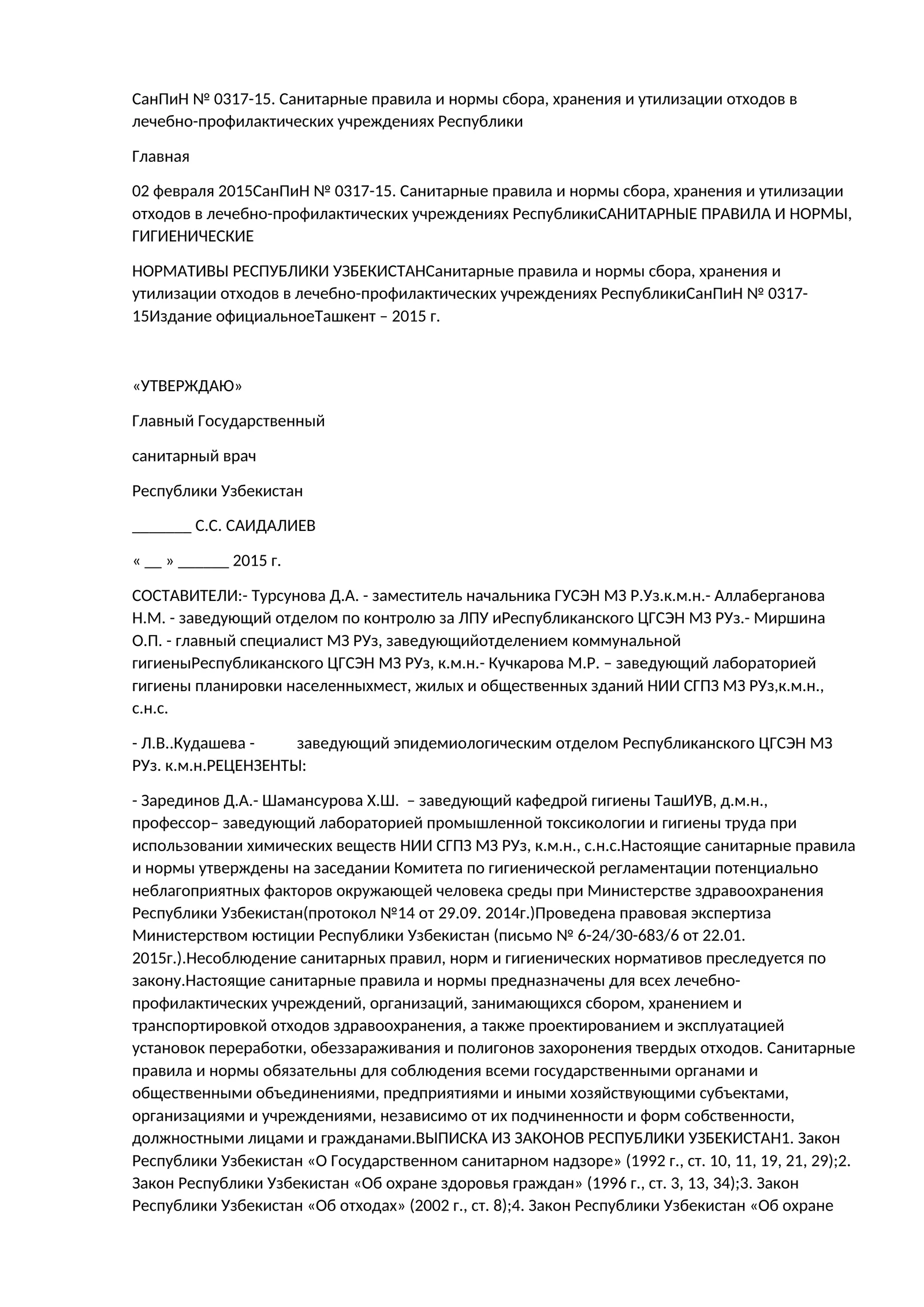 СанПиН № 0317-15. Санитарные правила и нормы сбора, хранения и утилизации отходов в лечебно-профилактических учреждениях Республики

Главная

02 февраля 2015СанПиН № 0317-15. Санитарные правила и нормы сбора, хранения и утилизации отходов в лечебно-профилактических учреждениях РеспубликиСАНИТАРНЫЕ ПРАВИЛА И НОРМЫ, ГИГИЕНИЧЕСКИЕ

НОРМАТИВЫ РЕСПУБЛИКИ УЗБЕКИСТАНСанитарные правила и нормы сбора, хранения и утилизации отходов в лечебно-профилактических учреждениях РеспубликиСанПиН № 0317-15Издание официальноеТашкент – 2015 г.

«УТВЕРЖДАЮ»

Главный Государственный

санитарный врач

Республики Узбекистан

________ С.С. САИДАЛИЕВ

« __ » _______ 2015 г.

СОСТАВИТЕЛИ:- Турсунова Д.А. - заместитель начальника ГУСЭН МЗ Р.Уз.к.м.н.- Аллаберганова Н.М. - заведующий отделом по контролю за ЛПУ иРеспубликанского ЦГСЭН МЗ РУз.- Миршина О.П. - главный специалист МЗ РУз, заведующийотделением коммунальной гигиеныРеспубликанского ЦГСЭН МЗ РУз, к.м.н.- Кучкарова М.Р. – заведующий лабораторией гигиены планировки населенныхмест, жилых и общественных зданий НИИ СГПЗ МЗ РУз,к.м.н., с.н.с.

- Л.В..Кудашева - заведующий эпидемиологическим отделом Республиканского ЦГСЭН МЗ РУз. к.м.н.РЕЦЕНЗЕНТЫ:

- Зарединов Д.А.- Шамансурова Х.Ш. – заведующий кафедрой гигиены ТашИУВ, д.м.н., профессор– заведующий лабораторией промышленной токсикологии и гигиены труда при использовании химических веществ НИИ СГПЗ МЗ РУз, к.м.н., с.н.с.Настоящие санитарные правила и нормы утверждены на заседании Комитета по гигиенической регламентации потенциально неблагоприятных факторов окружающей человека среды при Министерстве здравоохранения Республики Узбекистан(протокол №14 от 29.09. 2014г.)Проведена правовая экспертиза Министерством юстиции Республики Узбекистан (письмо № 6-24/30-683/6 от 22.01. 2015г.).Несоблюдение санитарных правил, норм и гигиенических нормативов преследуется по закону.Настоящие санитарные правила и нормы предназначены для всех лечебно-профилактических учреждений, организаций, занимающихся сбором, хранением и транспортировкой отходов здравоохранения, а также проектированием и эксплуатацией установок переработки, обеззараживания и полигонов захоронения твердых отходов. Санитарные правила и нормы обязательны для соблюдения всеми государственными органами и общественными объединениями, предприятиями и иными хозяйствующими субъектами, организациями и учреждениями, независимо от их подчиненности и форм собственности, должностными лицами и гражданами.ВЫПИСКА ИЗ ЗАКОНОВ РЕСПУБЛИКИ УЗБЕКИСТАН1. Закон Республики Узбекистан «О Государственном санитарном надзоре» (1992 г., ст. 10, 11, 19, 21, 29);2. Закон Республики Узбекистан «Об охране здоровья граждан» (1996 г., ст. 3, 13, 34);3. Закон Республики Узбекистан «Об отходах» (2002 г., ст. 8);4. Закон Республики Узбекистан «Об охране